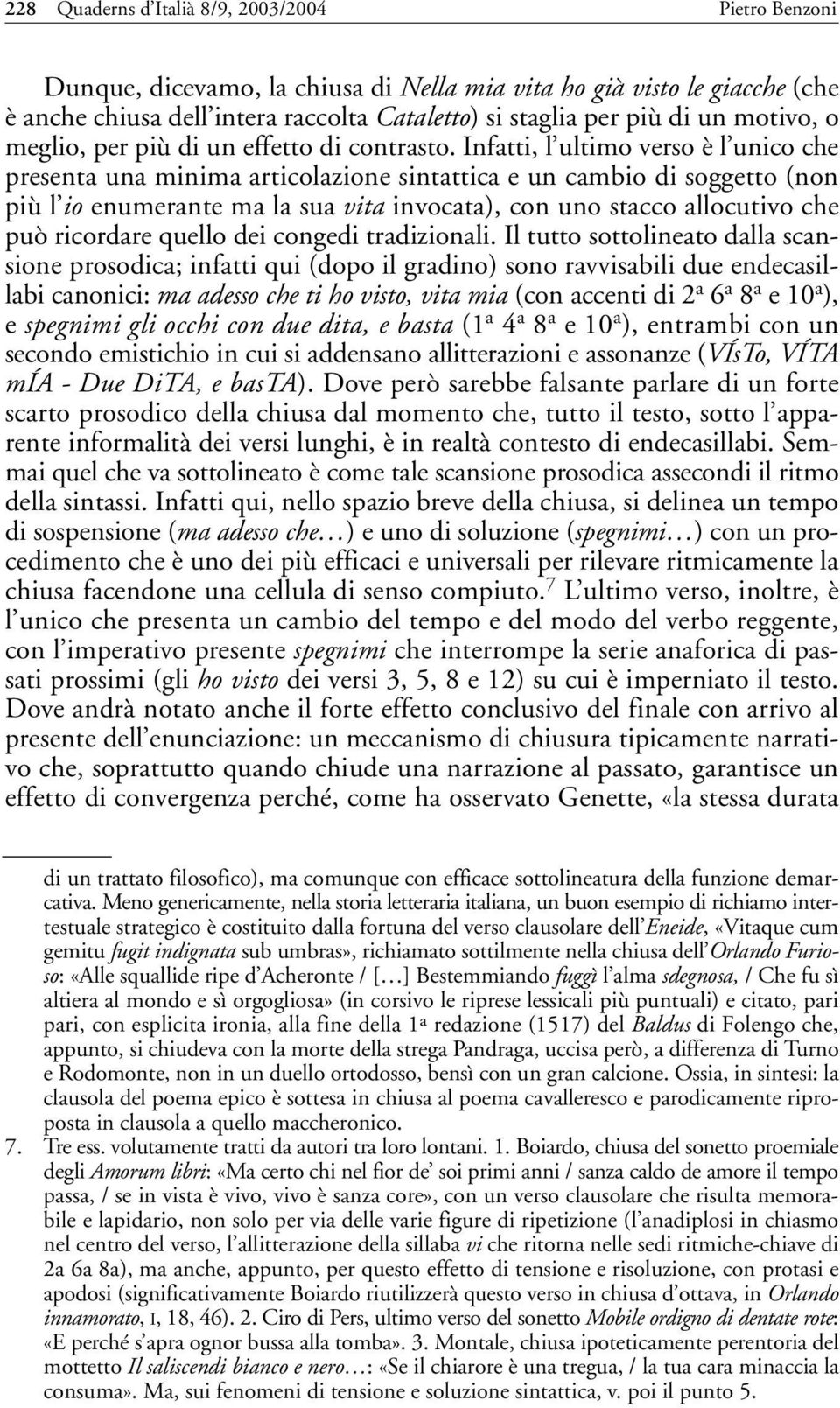 228 Quaderns d'Italià 8/9, 2003/2004 Pietro Benzoni

Dunque, dicevamo, la chiusa di Nella mia vita ho già visto le giacche (che è anche chiusa dell'intera raccolta Cataletto) si staglia per più di un motivo, o meglio, per più di un effetto di contrasto. Infatti, l'ultimo verso è l'unico che presenta una minima articolazione sintattica e un cambio di soggetto (non più l'io enumerante ma la sua vita invocata), con uno stacco allocutivo che può ricordare quello dei congedi tradizionali. Il tutto sottolineato dalla scansione prosodica; infatti qui (dopo il gradino) sono ravvisabili due endecasillabi canonici: ma adesso che ti ho visto, vita mia (con accenti di 2ª 6ª 8ª e 10ª), e spegnimi gli occhi con due dita, e basta (1ª 4ª 8ª e 10ª), entrambi con un secondo emistichio in cui si addensano allitterazioni e assonanze (VÍsTo, VÍTA mÍA - Due DiTA, e basTA). Dove però sarebbe falsante parlare di un forte scarto prosodico della chiusa dal momento che, tutto il testo, sotto l'apparente informalità dei versi lunghi, è in realtà contesto di endecasillabi. Semmai quel che va sottolineato è come tale scansione prosodica assecondi il ritmo della sintassi. Infatti qui, nello spazio breve della chiusa, si delinea un tempo di sospensione (ma adesso che…) e uno di soluzione (spegnimi…) con un procedimento che è uno dei più efficaci e universali per rilevare ritmicamente la chiusa facendone una cellula di senso compiuto.$^7$ L'ultimo verso, inoltre, è l'unico che presenta un cambio del tempo e del modo del verbo reggente, con l'imperativo presente spegnimi che interrompe la serie anaforica di passati prossimi (gli ho visto dei versi 3, 5, 8 e 12) su cui è imperniato il testo. Dove andrà notato anche il forte effetto conclusivo del finale con arrivo al presente dell'enunciazione: un meccanismo di chiusura tipicamente narrativo che, soprattutto quando chiude una narrazione al passato, garantisce un effetto di convergenza perché, come ha osservato Genette, «la stessa durata

di un trattato filosofico), ma comunque con efficace sottolineatura della funzione demarcativa. Meno genericamente, nella storia letteraria italiana, un buon esempio di richiamo intertestuale strategico è costituito dalla fortuna del verso clausolare dell'Eneide, «Vitaque cum gemitu fugit indignata sub umbras», richiamato sottilmente nella chiusa dell'Orlando Furioso: «Alle squallide ripe d'Acheronte / […] Bestemmiando fuggì l'alma sdegnosa, / Che fu sì altiera al mondo e sì orgogliosa» (in corsivo le riprese lessicali più puntuali) e citato, pari pari, con esplicita ironia, alla fine della 1ª redazione (1517) del Baldus di Folengo che, appunto, si chiudeva con la morte della strega Pandraga, uccisa però, a differenza di Turno e Rodomonte, non in un duello ortodosso, bensì con un gran calcione. Ossia, in sintesi: la clausola del poema epico è sottesa in chiusa al poema cavalleresco e parodicamente riproposta in clausola a quello maccheronico.
7. Tre ess. volutamente tratti da autori tra loro lontani. 1. Boiardo, chiusa del sonetto proemiale degli Amorum libri: «Ma certo chi nel fior de' soi primi anni / sanza caldo de amore il tempo passa, / se in vista è vivo, vivo è sanza core», con un verso clausolare che risulta memorabile e lapidario, non solo per via delle varie figure di ripetizione (l'anadiplosi in chiasmo nel centro del verso, l'allitterazione della sillaba vi che ritorna nelle sedi ritmiche-chiave di 2a 6a 8a), ma anche, appunto, per questo effetto di tensione e risoluzione, con protasi e apodosi (significativamente Boiardo riutilizzerà questo verso in chiusa d'ottava, in Orlando innamorato, I, 18, 46). 2. Ciro di Pers, ultimo verso del sonetto Mobile ordigno di dentate rote: «E perché s'apra ognor bussa alla tomba». 3. Montale, chiusa ipoteticamente perentoria del mottetto Il saliscendi bianco e nero…: «Se il chiarore è una tregua, / la tua cara minaccia la consuma». Ma, sui fenomeni di tensione e soluzione sintattica, v. poi il punto 5.